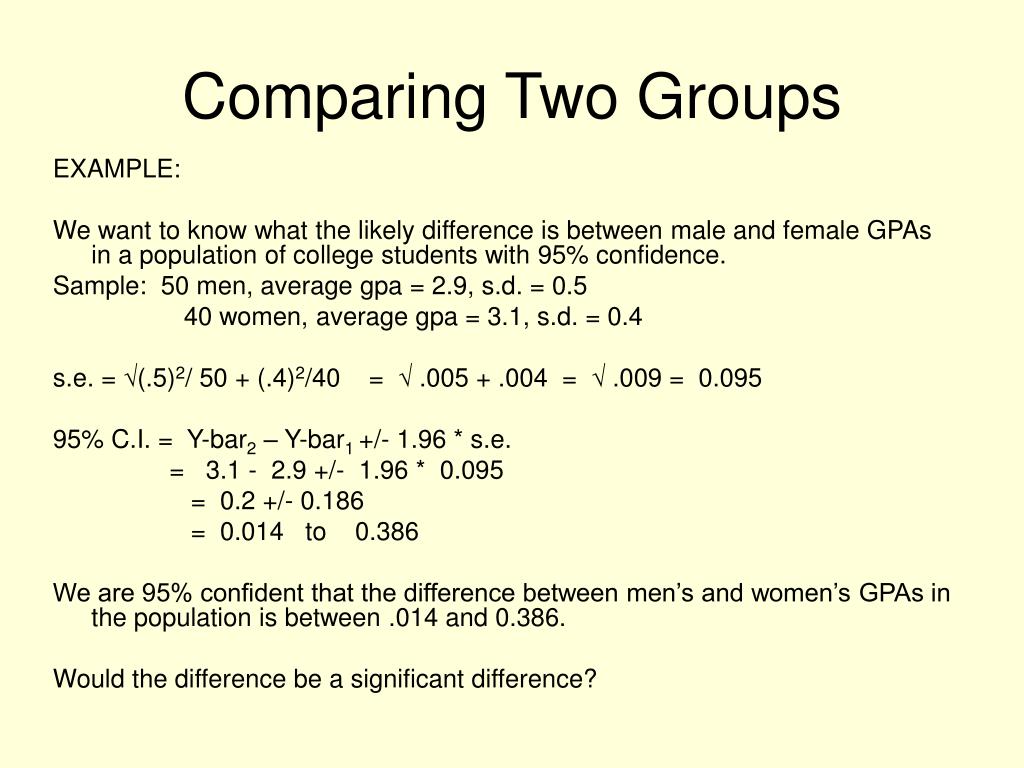 Comparing Two Groups

EXAMPLE:

We want to know what the likely difference is between male and female GPAs in a population of college students with 95% confidence.

Sample: 50 men, average gpa = 2.9, s.d. = 0.5

40 women, average gpa = 3.1, s.d. = 0.4

s.e. = $\sqrt{}(.5)^2/ 50 + (.4)^2/40$ = $\sqrt{}$ .005 + .004 = $\sqrt{}$ .009 = 0.095

95% C.I. = Y-bar$_2$ – Y-bar$_1$ +/- 1.96 * s.e.

= 3.1 - 2.9 +/- 1.96 * 0.095

= 0.2 +/- 0.186

= 0.014 to 0.386

We are 95% confident that the difference between men's and women's GPAs in the population is between .014 and 0.386.

Would the difference be a significant difference?